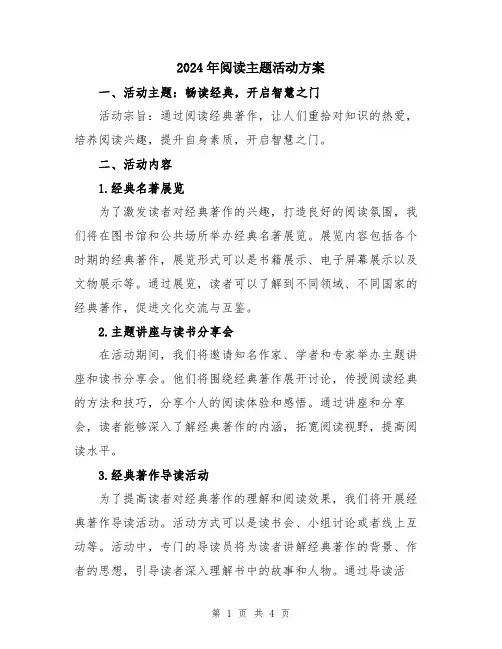 2024年阅读主题活动方案

一、活动主题：畅读经典，开启智慧之门

活动宗旨：通过阅读经典著作，让人们重拾对知识的热爱，培养阅读兴趣，提升自身素质，开启智慧之门。

二、活动内容

1.经典名著展览

为了激发读者对经典著作的兴趣，打造良好的阅读氛围，我们将在图书馆和公共场所举办经典名著展览。展览内容包括各个时期的经典著作，展览形式可以是书籍展示、电子屏幕展示以及文物展示等。通过展览，读者可以了解到不同领域、不同国家的经典著作，促进文化交流与互鉴。

2.主题讲座与读书分享会

在活动期间，我们将邀请知名作家、学者和专家举办主题讲座和读书分享会。他们将围绕经典著作展开讨论，传授阅读经典的方法和技巧，分享个人的阅读体验和感悟。通过讲座和分享会，读者能够深入了解经典著作的内涵，拓宽阅读视野，提高阅读水平。

3.经典著作导读活动

为了提高读者对经典著作的理解和阅读效果，我们将开展经典著作导读活动。活动方式可以是读书会、小组讨论或者线上互动等。活动中，专门的导读员将为读者讲解经典著作的背景、作者的思想，引导读者深入理解书中的故事和人物。通过导读活

第 1 页 共 4 页